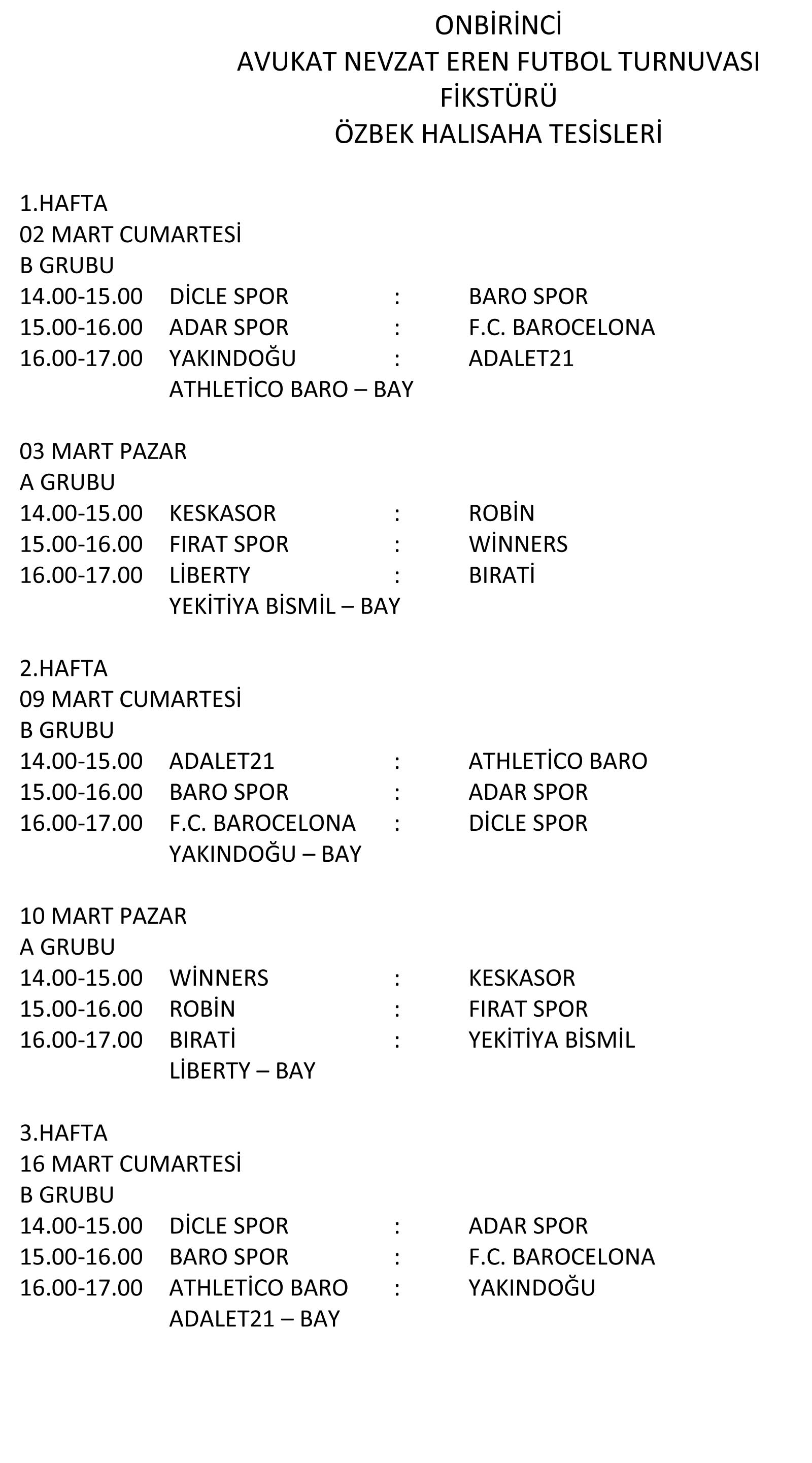 ONBİRİNCİ
AVUKAT NEVZAT EREN FUTBOL TURNUVASI
FİKSTÜRÜ
ÖZBEK HALISAHA TESİSLERİ

1.HAFTA
02 MART CUMARTESİ
B GRUBU
14.00-15.00 DİCLE SPOR : BARO SPOR
15.00-16.00 ADAR SPOR : F.C. BAROCELONA
16.00-17.00 YAKINDOĞU : ADALET21
ATHLETİCO BARO – BAY

03 MART PAZAR
A GRUBU
14.00-15.00 KESKASOR : ROBİN
15.00-16.00 FIRAT SPOR : WİNNERS
16.00-17.00 LİBERTY : BIRATİ
YEKİTİYA BİSMİL – BAY

2.HAFTA
09 MART CUMARTESİ
B GRUBU
14.00-15.00 ADALET21 : ATHLETİCO BARO
15.00-16.00 BARO SPOR : ADAR SPOR
16.00-17.00 F.C. BAROCELONA : DİCLE SPOR
YAKINDOĞU – BAY

10 MART PAZAR
A GRUBU
14.00-15.00 WİNNERS : KESKASOR
15.00-16.00 ROBİN : FIRAT SPOR
16.00-17.00 BIRATİ : YEKİTİYA BİSMİL
LİBERTY – BAY

3.HAFTA
16 MART CUMARTESİ
B GRUBU
14.00-15.00 DİCLE SPOR : ADAR SPOR
15.00-16.00 BARO SPOR : F.C. BAROCELONA
16.00-17.00 ATHLETİCO BARO : YAKINDOĞU
ADALET21 – BAY